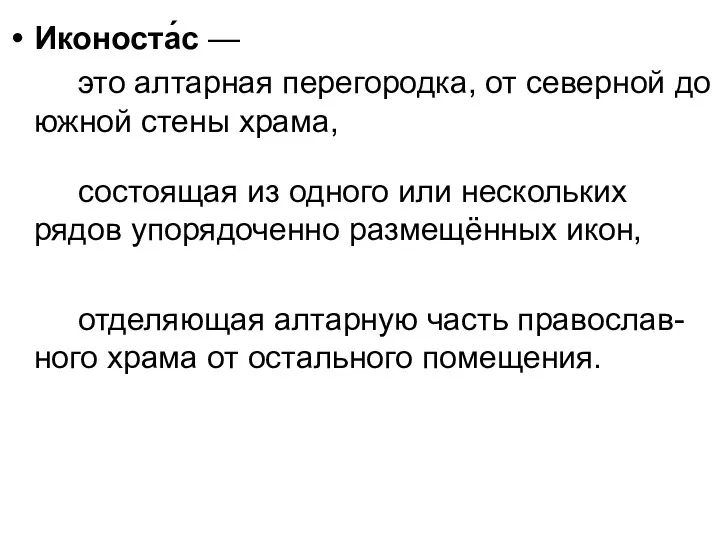 • Иконоста́с —

это алтарная перегородка, от северной до южной стены храма,

состоящая из одного или нескольких рядов упорядоченно размещённых икон,

отделяющая алтарную часть православного храма от остального помещения.